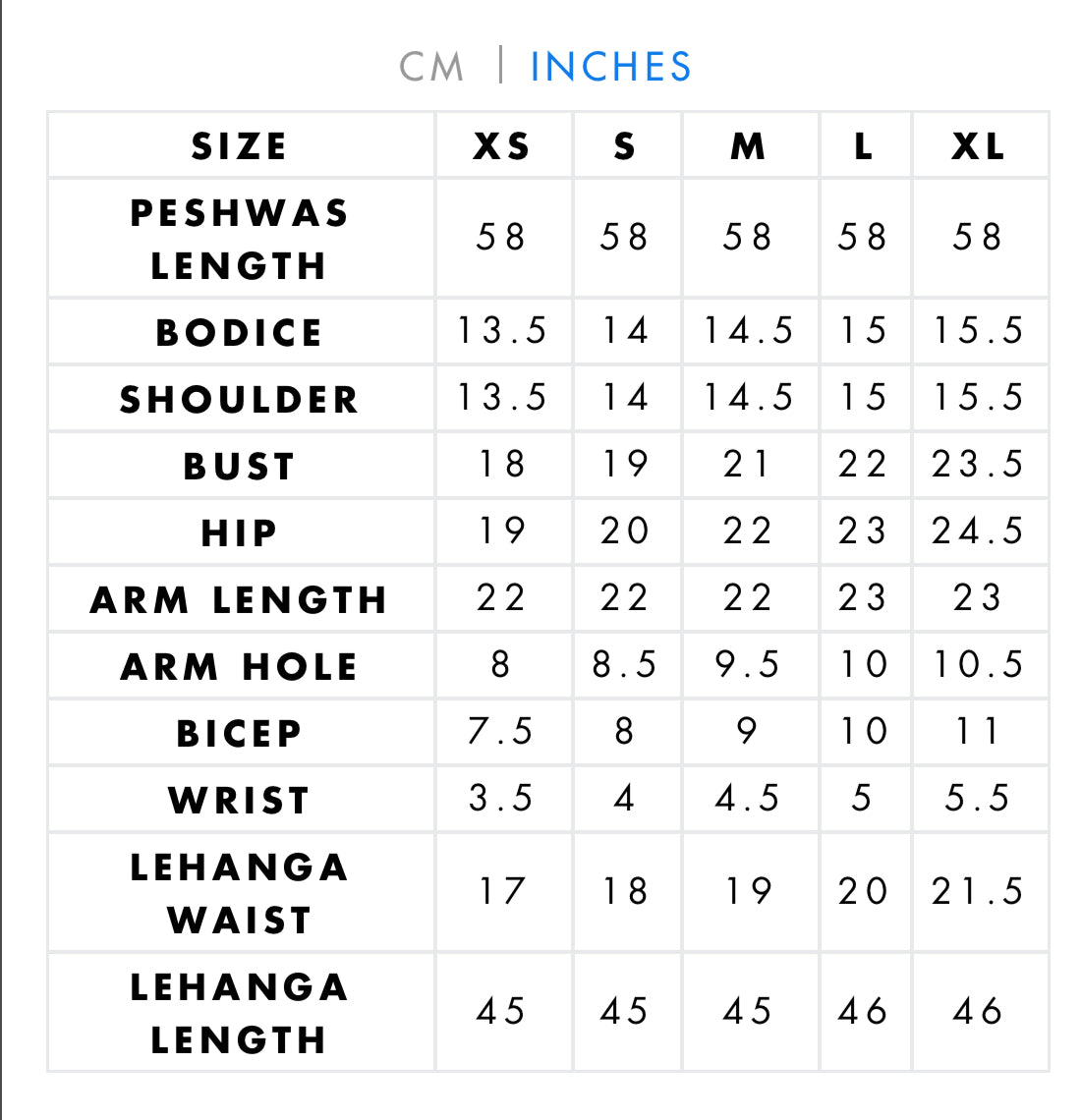 CM | INCHES

| SIZE | XS | S | M | L | XL |
|---|---|---|---|---|---|
| PESHWAS LENGTH | 58 | 58 | 58 | 58 | 58 |
| BODICE | 13.5 | 14 | 14.5 | 15 | 15.5 |
| SHOULDER | 13.5 | 14 | 14.5 | 15 | 15.5 |
| BUST | 18 | 19 | 21 | 22 | 23.5 |
| HIP | 19 | 20 | 22 | 23 | 24.5 |
| ARM LENGTH | 22 | 22 | 22 | 23 | 23 |
| ARM HOLE | 8 | 8.5 | 9.5 | 10 | 10.5 |
| BICEP | 7.5 | 8 | 9 | 10 | 11 |
| WRIST | 3.5 | 4 | 4.5 | 5 | 5.5 |
| LEHANGA WAIST | 17 | 18 | 19 | 20 | 21.5 |
| LEHANGA LENGTH | 45 | 45 | 45 | 46 | 46 |